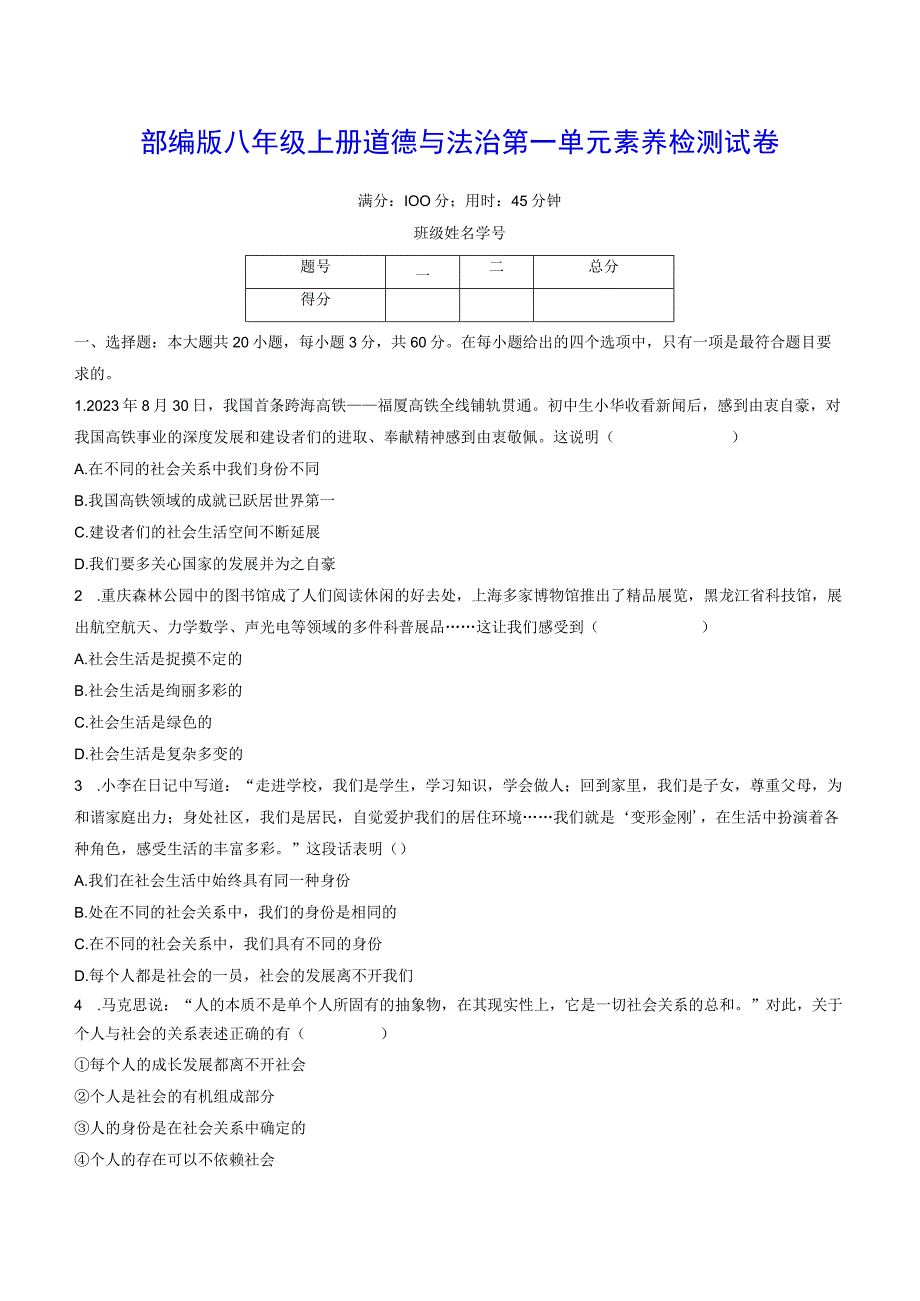 部编版八年级上册道德与法治第一单元素养检测试卷

满分：IOO分；用时：45分钟

班级姓名学号

| 题号 | 一 | 二 | 总分 |
|---|---|---|---|
| 得分 | | | |

一、选择题：本大题共20小题，每小题3分，共60分。在每小题给出的四个选项中，只有一项是最符合题目要求的。

1.2023年8月30日，我国首条跨海高铁——福厦高铁全线铺轨贯通。初中生小华收看新闻后，感到由衷自豪，对我国高铁事业的深度发展和建设者们的进取、奉献精神感到由衷敬佩。这说明（　　）

A.在不同的社会关系中我们身份不同

B.我国高铁领域的成就已跃居世界第一

C.建设者们的社会生活空间不断延展

D.我们要多关心国家的发展并为之自豪

2　.重庆森林公园中的图书馆成了人们阅读休闲的好去处，上海多家博物馆推出了精品展览，黑龙江省科技馆，展出航空航天、力学数学、声光电等领域的多件科普展品……这让我们感受到（　　）

A.社会生活是捉摸不定的

B.社会生活是绚丽多彩的

C.社会生活是绿色的

D.社会生活是复杂多变的

3　.小李在日记中写道：“走进学校，我们是学生，学习知识，学会做人；回到家里，我们是子女，尊重父母，为和谐家庭出力；身处社区，我们是居民，自觉爱护我们的居住环境……我们就是‘变形金刚’，在生活中扮演着各种角色，感受生活的丰富多彩。”这段话表明（）

A.我们在社会生活中始终具有同一种身份

B.处在不同的社会关系中，我们的身份是相同的

C.在不同的社会关系中，我们具有不同的身份

D.每个人都是社会的一员，社会的发展离不开我们

4　.马克思说：“人的本质不是单个人所固有的抽象物，在其现实性上，它是一切社会关系的总和。”对此，关于个人与社会的关系表述正确的有（　　）

①每个人的成长发展都离不开社会

②个人是社会的有机组成部分

③人的身份是在社会关系中确定的

④个人的存在可以不依赖社会